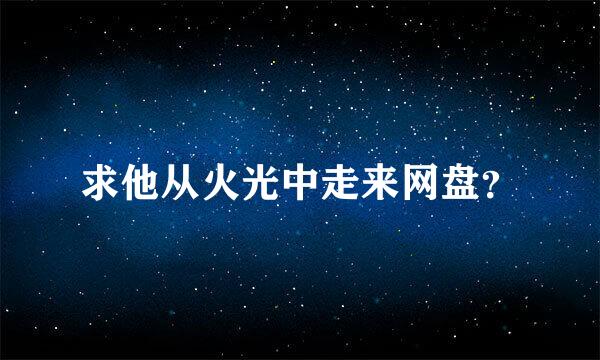 求他从火光中走来网盘?